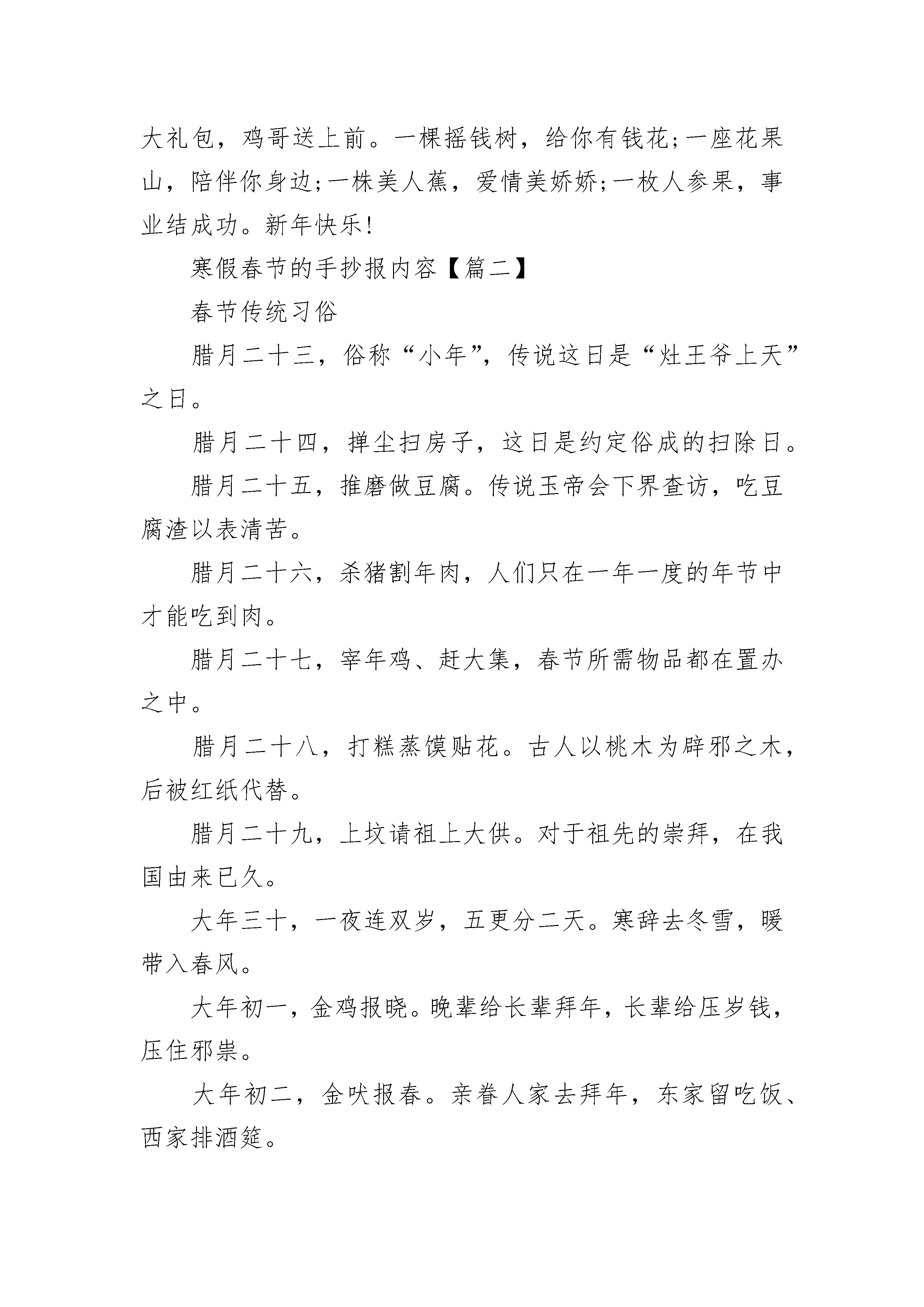 大礼包，鸡哥送上前。一棵摇钱树，给你有钱花;一座花果山，陪伴你身边;一株美人蕉，爱情美娇娇;一枚人参果，事业结成功。新年快乐!

寒假春节的手抄报内容【篇二】

春节传统习俗

腊月二十三，俗称“小年”，传说这日是“灶王爷上天”之日。

腊月二十四，掸尘扫房子，这日是约定俗成的扫除日。

腊月二十五，推磨做豆腐。传说玉帝会下界查访，吃豆腐渣以表清苦。

腊月二十六，杀猪割年肉，人们只在一年一度的年节中才能吃到肉。

腊月二十七，宰年鸡、赶大集，春节所需物品都在置办之中。

腊月二十八，打糕蒸馍贴花。古人以桃木为辟邪之木，后被红纸代替。

腊月二十九，上坟请祖上大供。对于祖先的崇拜，在我国由来已久。

大年三十，一夜连双岁，五更分二天。寒辞去冬雪，暖带入春风。

大年初一，金鸡报晓。晚辈给长辈拜年，长辈给压岁钱，压住邪祟。

大年初二，金吠报春。亲眷人家去拜年，东家留吃饭、西家排酒筵。